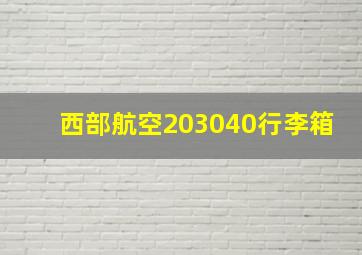 西部航空203040行李箱